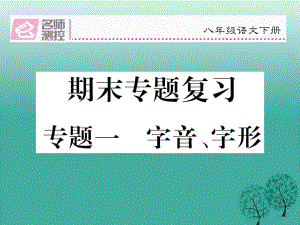 名师测控

八年级语文下册

期末专题复习

专题一　字音、字形